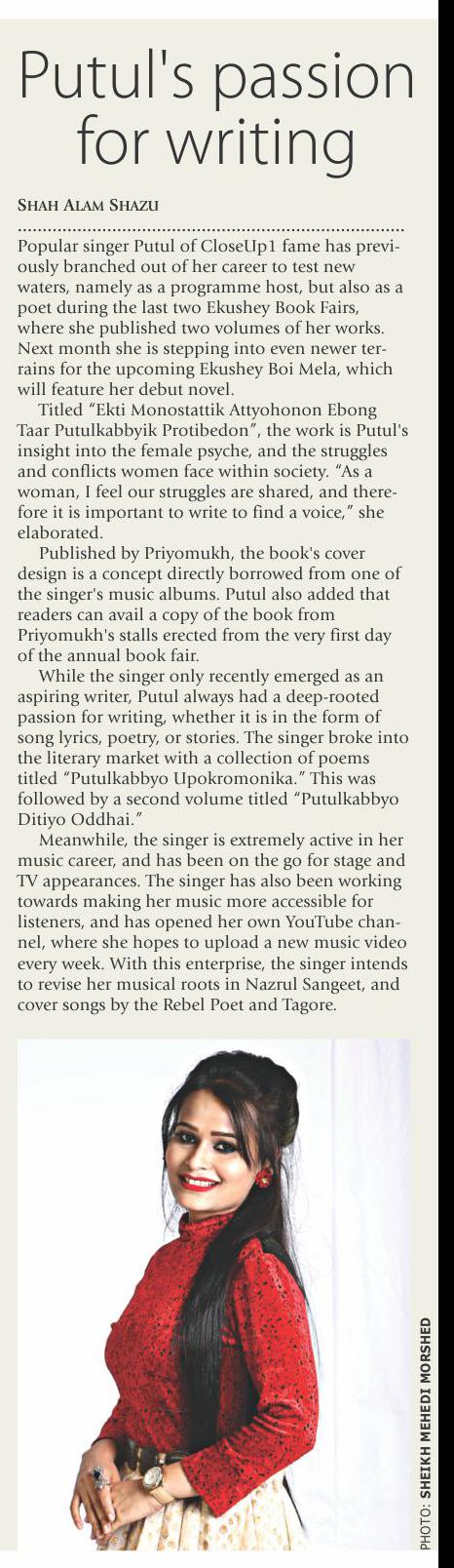 Putul's passion for writing

SHAH ALAM SHAZU

Popular singer Putul of CloseUp1 fame has previously branched out of her career to test new waters, namely as a programme host, but also as a poet during the last two Ekushey Book Fairs, where she published two volumes of her works. Next month she is stepping into even newer terrains for the upcoming Ekushey Boi Mela, which will feature her debut novel.

Titled "Ekti Monostattik Attyohonon Ebong Taar Putulkabbyik Protibedon", the work is Putul's insight into the female psyche, and the struggles and conflicts women face within society. "As a woman, I feel our struggles are shared, and therefore it is important to write to find a voice," she elaborated.

Published by Priyomukh, the book's cover design is a concept directly borrowed from one of the singer's music albums. Putul also added that readers can avail a copy of the book from Priyomukh's stalls erected from the very first day of the annual book fair.

While the singer only recently emerged as an aspiring writer, Putul always had a deep-rooted passion for writing, whether it is in the form of song lyrics, poetry, or stories. The singer broke into the literary market with a collection of poems titled "Putulkabbyo Upokromonika." This was followed by a second volume titled "Putulkabbyo Ditiyo Oddhai."

Meanwhile, the singer is extremely active in her music career, and has been on the go for stage and TV appearances. The singer has also been working towards making her music more accessible for listeners, and has opened her own YouTube channel, where she hopes to upload a new music video every week. With this enterprise, the singer intends to revise her musical roots in Nazrul Sangeet, and cover songs by the Rebel Poet and Tagore.

PHOTO: SHEIKH MEHEDI MORSHED